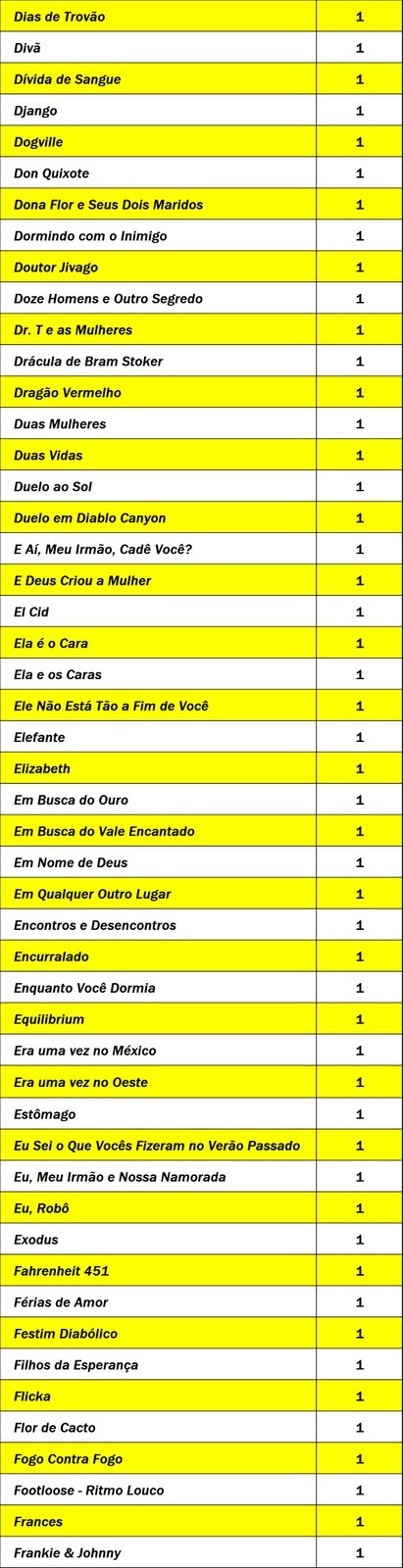 | Dias de Trovão | 1 |
|---|---|
| Divã | 1 |
| Dívida de Sangue | 1 |
| Django | 1 |
| Dogville | 1 |
| Don Quixote | 1 |
| Dona Flor e Seus Dois Maridos | 1 |
| Dormindo com o Inimigo | 1 |
| Doutor Jivago | 1 |
| Doze Homens e Outro Segredo | 1 |
| Dr. T e as Mulheres | 1 |
| Drácula de Bram Stoker | 1 |
| Dragão Vermelho | 1 |
| Duas Mulheres | 1 |
| Duas Vidas | 1 |
| Duelo ao Sol | 1 |
| Duelo em Diablo Canyon | 1 |
| E Aí, Meu Irmão, Cadê Você? | 1 |
| E Deus Criou a Mulher | 1 |
| El Cid | 1 |
| Ela é o Cara | 1 |
| Ela e os Caras | 1 |
| Ele Não Está Tão a Fim de Você | 1 |
| Elefante | 1 |
| Elizabeth | 1 |
| Em Busca do Ouro | 1 |
| Em Busca do Vale Encantado | 1 |
| Em Nome de Deus | 1 |
| Em Qualquer Outro Lugar | 1 |
| Encontros e Desencontros | 1 |
| Encurralado | 1 |
| Enquanto Você Dormia | 1 |
| Equilibrium | 1 |
| Era uma vez no México | 1 |
| Era uma vez no Oeste | 1 |
| Estômago | 1 |
| Eu Sei o Que Vocês Fizeram no Verão Passado | 1 |
| Eu, Meu Irmão e Nossa Namorada | 1 |
| Eu, Robô | 1 |
| Exodus | 1 |
| Fahrenheit 451 | 1 |
| Férias de Amor | 1 |
| Festim Diabólico | 1 |
| Filhos da Esperança | 1 |
| Flicka | 1 |
| Flor de Cacto | 1 |
| Fogo Contra Fogo | 1 |
| Footloose - Ritmo Louco | 1 |
| Frances | 1 |
| Frankie & Johnny | 1 |